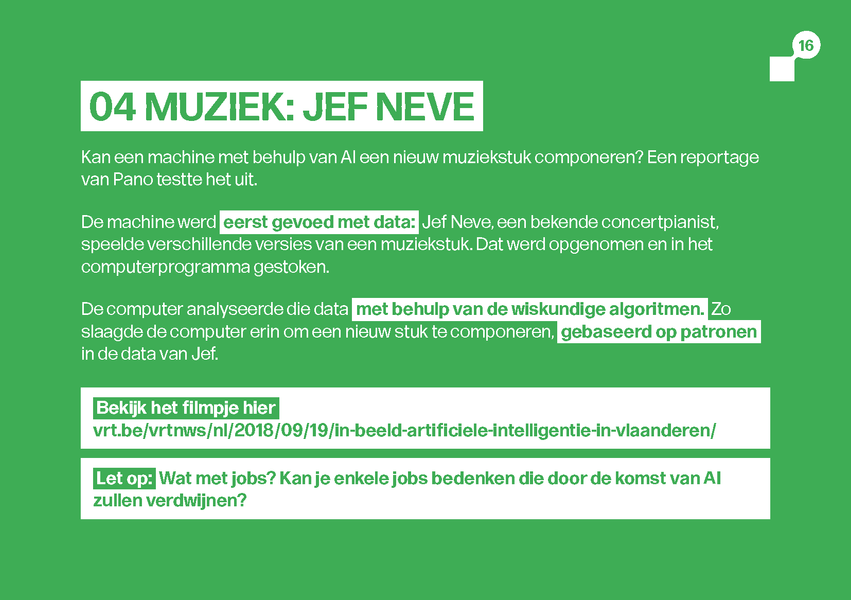 16

04 MUZIEK: JEF NEVE

Kan een machine met behulp van AI een nieuw muziekstuk componeren? Een reportage van Pano testte het uit.

De machine werd eerst gevoed met data: Jef Neve, een bekende concertpianist, speelde verschillende versies van een muziekstuk. Dat werd opgenomen en in het computerprogramma gestoken.

De computer analyseerde die data met behulp van de wiskundige algoritmen. Zo slaagde de computer erin om een nieuw stuk te componeren, gebaseerd op patronen in de data van Jef.

Bekijk het filmpje hier
vrt.be/vrtnws/nl/2018/09/19/in-beeld-artificiele-intelligentie-in-vlaanderen/

Let op: Wat met jobs? Kan je enkele jobs bedenken die door de komst van AI zullen verdwijnen?